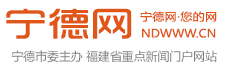 宁德网

宁德网·您的网
NDWWW.CN

宁德市委主办 福建省重点新闻门户网站